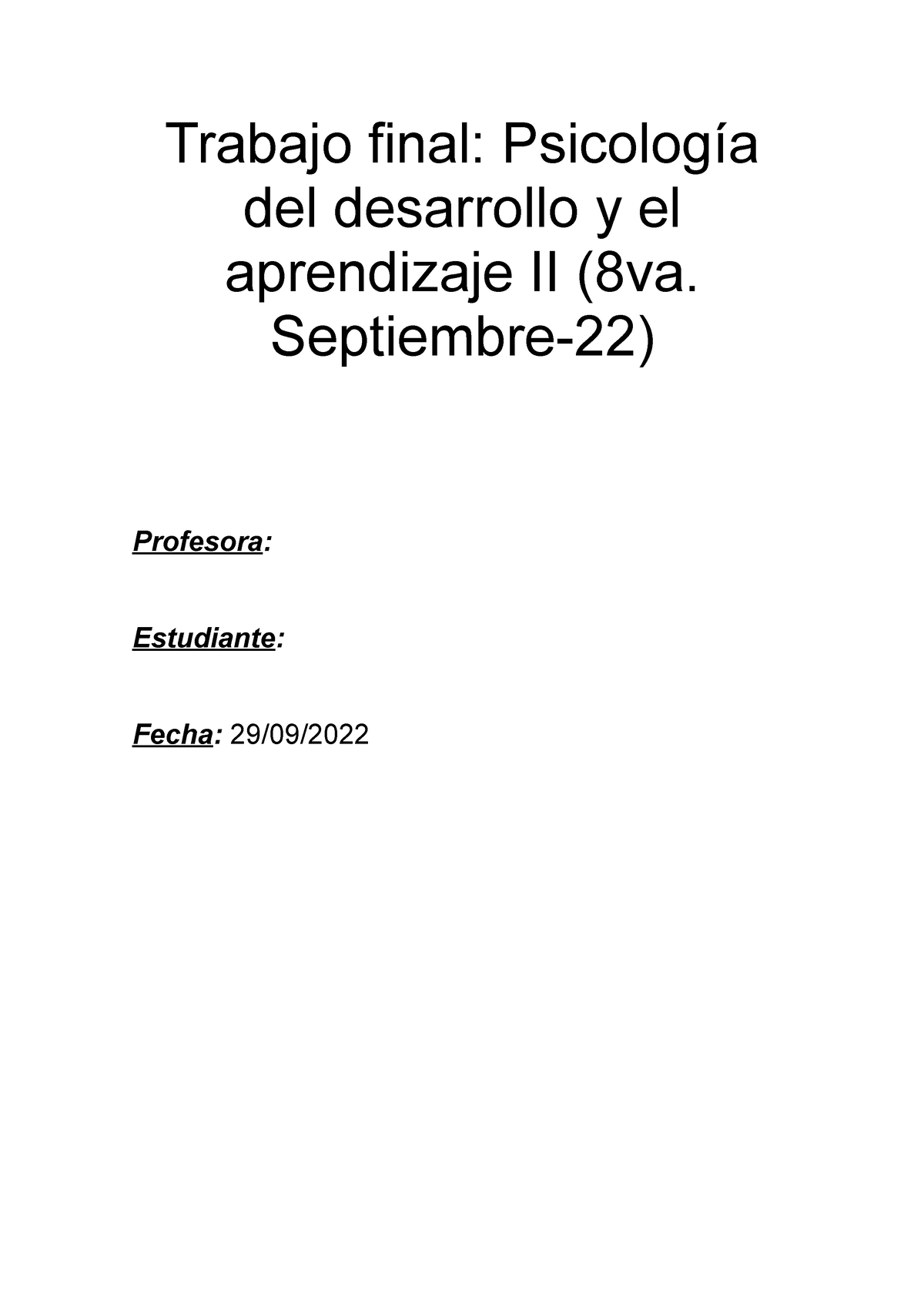 Trabajo final: Psicología del desarrollo y el aprendizaje II (8va. Septiembre-22)

Profesora:

Estudiante:

Fecha: 29/09/2022